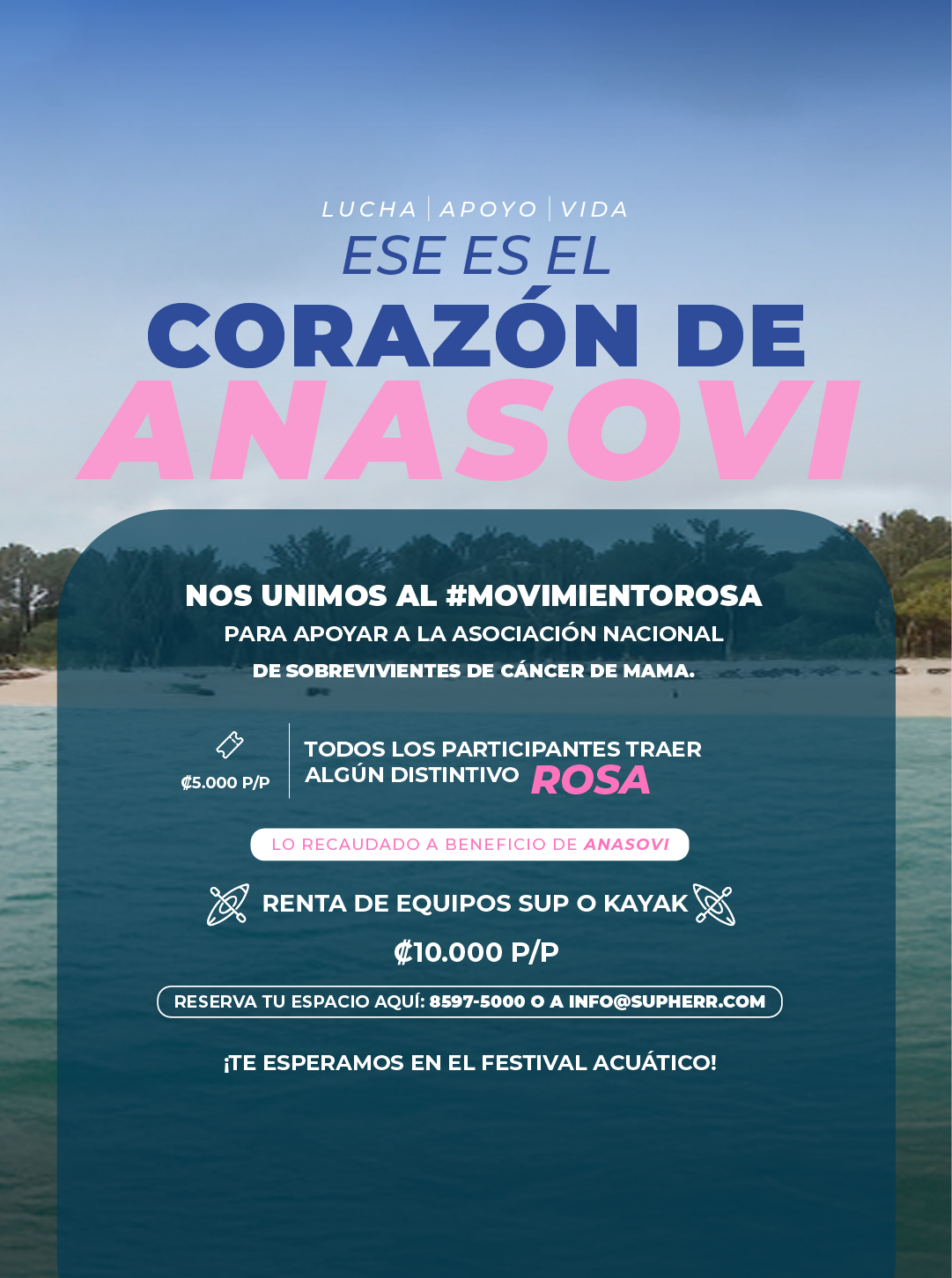 LUCHA | APOYO | VIDA
ESE ES EL
CORAZÓN DE
ANASOVI

NOS UNIMOS AL #MOVIMIENTOROSA
PARA APOYAR A LA ASOCIACIÓN NACIONAL
DE SOBREVIVIENTES DE CÁNCER DE MAMA.

₡5.000 P/P

TODOS LOS PARTICIPANTES TRAER ALGÚN DISTINTIVO ROSA

LO RECAUDADO A BENEFICIO DE ANASOVI

RENTA DE EQUIPOS SUP O KAYAK

₡10.000 P/P

RESERVA TU ESPACIO AQUÍ: 8597-5000 O A INFO@SUPHERR.COM

¡TE ESPERAMOS EN EL FESTIVAL ACUÁTICO!